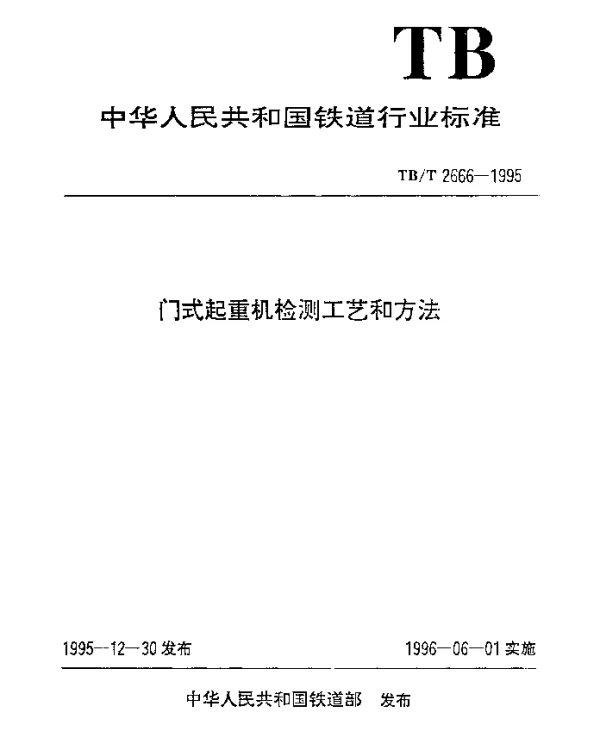 TB

中华人民共和国铁道行业标准

TB/T 2666—1995

门式起重机检测工艺和方法

1995—12—30 发布

1996—06—01 实施

中华人民共和国铁道部 发布